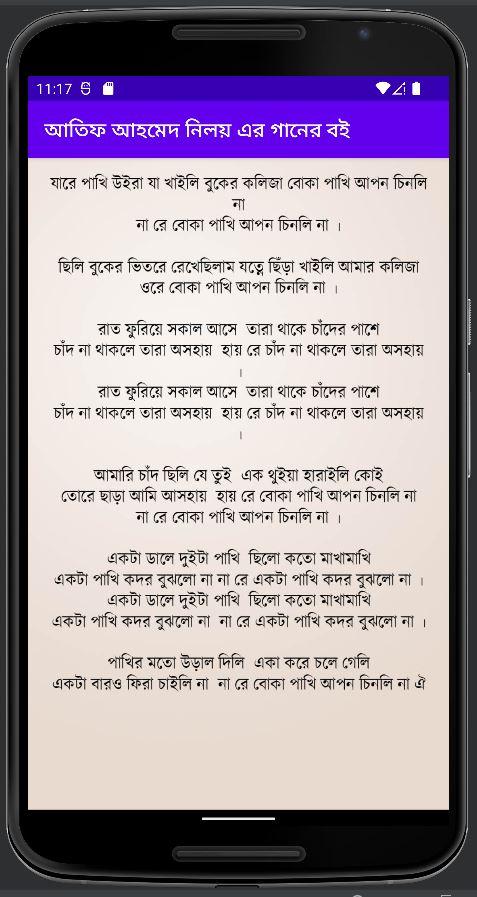 11:17

আতিফ আহমেদ নিলয় এর গানের বই

যারে পাখি উইরা যা খাইলি বুকের কলিজা বোকা পাখি আপন চিনলি না
না রে বোকা পাখি আপন চিনলি না ।

ছিলি বুকের ভিতরে রেখেছিলাম যত্নে ছিঁড়া খাইলি আমার কলিজা
ওরে বোকা পাখি আপন চিনলি না ।

রাত ফুরিয়ে সকাল আসে তারা থাকে চাঁদের পাশে
চাঁদ না থাকলে তারা অসহায় হায় রে চাঁদ না থাকলে তারা অসহায় ।
রাত ফুরিয়ে সকাল আসে তারা থাকে চাঁদের পাশে
চাঁদ না থাকলে তারা অসহায় হায় রে চাঁদ না থাকলে তারা অসহায় ।

আমারি চাঁদ ছিলি যে তুই এক থুইয়া হারাইলি কোই
তোরে ছাড়া আমি আসহায় হায় রে বোকা পাখি আপন চিনলি না
না রে বোকা পাখি আপন চিনলি না ।

একটা ডালে দুইটা পাখি ছিলো কতো মাখামাখি
একটা পাখি কদর বুঝলো না না রে একটা পাখি কদর বুঝলো না ।
একটা ডালে দুইটা পাখি ছিলো কতো মাখামাখি
একটা পাখি কদর বুঝলো না না রে একটা পাখি কদর বুঝলো না ।

পাখির মতো উড়াল দিলি একা করে চলে গেলি
একটা বারও ফিরা চাইলি না না রে বোকা পাখি আপন চিনলি না ঐ